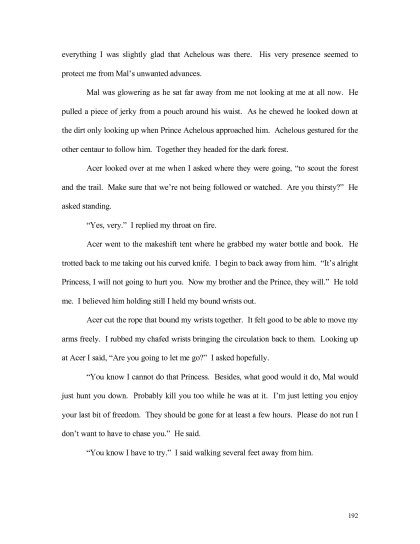 everything I was slightly glad that Achelous was there. His very presence seemed to protect me from Mal's unwanted advances.

Mal was glowering as he sat far away from me not looking at me at all now. He pulled a piece of jerky from a pouch around his waist. As he chewed he looked down at the dirt only looking up when Prince Achelous approached him. Achelous gestured for the other centaur to follow him. Together they headed for the dark forest.

Acer looked over at me when I asked where they were going, "to scout the forest and the trail. Make sure that we're not being followed or watched. Are you thirsty?" He asked standing.

"Yes, very." I replied my throat on fire.

Acer went to the makeshift tent where he grabbed my water bottle and book. He trotted back to me taking out his curved knife. I begin to back away from him. "It's alright Princess, I will not going to hurt you. Now my brother and the Prince, they will." He told me. I believed him holding still I held my bound wrists out.

Acer cut the rope that bound my wrists together. It felt good to be able to move my arms freely. I rubbed my chafed wrists bringing the circulation back to them. Looking up at Acer I said, "Are you going to let me go?" I asked hopefully.

"You know I cannot do that Princess. Besides, what good would it do, Mal would just hunt you down. Probably kill you too while he was at it. I'm just letting you enjoy your last bit of freedom. They should be gone for at least a few hours. Please do not run I don't want to have to chase you." He said.

"You know I have to try." I said walking several feet away from him.

192